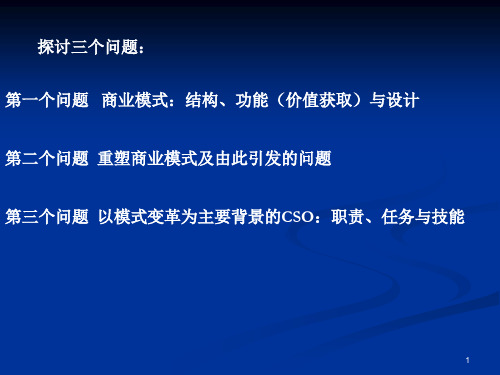 探讨三个问题：

第一个问题 商业模式：结构、功能（价值获取）与设计

第二个问题 重塑商业模式及由此引发的问题

第三个问题 以模式变革为主要背景的CSO：职责、任务与技能

1